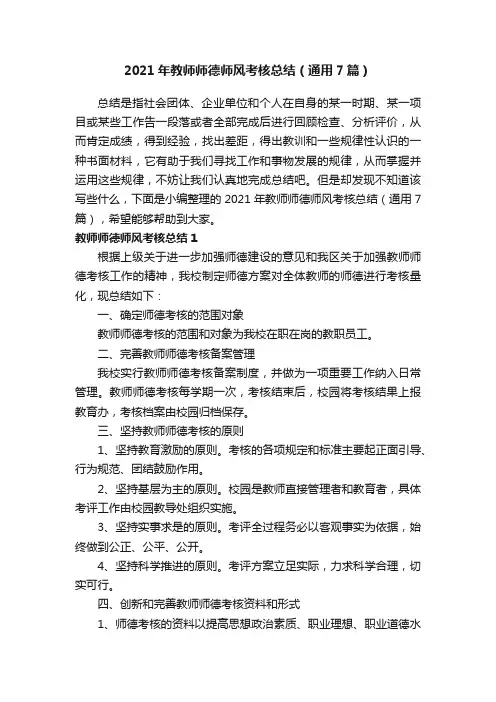 2021 年教师师德师风考核总结（通用 7 篇）

总结是指社会团体、企业单位和个人在自身的某一时期、某一项目或某些工作告一段落或者全部完成后进行回顾检查、分析评价，从而肯定成绩，得到经验，找出差距，得出教训和一些规律性认识的一种书面材料，它有助于我们寻找工作和事物发展的规律，从而掌握并运用这些规律，不妨让我们认真地完成总结吧。但是却发现不知道该写些什么，下面是小编整理的 2021 年教师师德师风考核总结（通用 7 篇），希望能够帮助到大家。

教师师德师风考核总结 1

根据上级关于进一步加强师德建设的意见和我区关于加强教师师德考核工作的精神，我校制定师德方案对全体教师的师德进行考核量化，现总结如下：

一、确定师德考核的范围对象

教师师德考核的范围和对象为我校在职在岗的教职员工。

二、完善教师师德考核备案管理

我校实行教师师德考核备案制度，并做为一项重要工作纳入日常管理。教师师德考核每学期一次，考核结束后，校园将考核结果上报教育办，考核档案由校园归档保存。

三、坚持教师师德考核的原则

1、坚持教育激励的原则。考核的各项规定和标准主要起正面引导、行为规范、团结鼓励作用。

2、坚持基层为主的原则。校园是教师直接管理者和教育者，具体考评工作由校园教导处组织实施。

3、坚持实事求是的原则。考评全过程务必以客观事实为依据，始终做到公正、公平、公开。

4、坚持科学推进的原则。考评方案立足实际，力求科学合理，切实可行。

四、创新和完善教师师德考核资料和形式

1、师德考核的资料以提高思想政治素质、职业理想、职业道德水